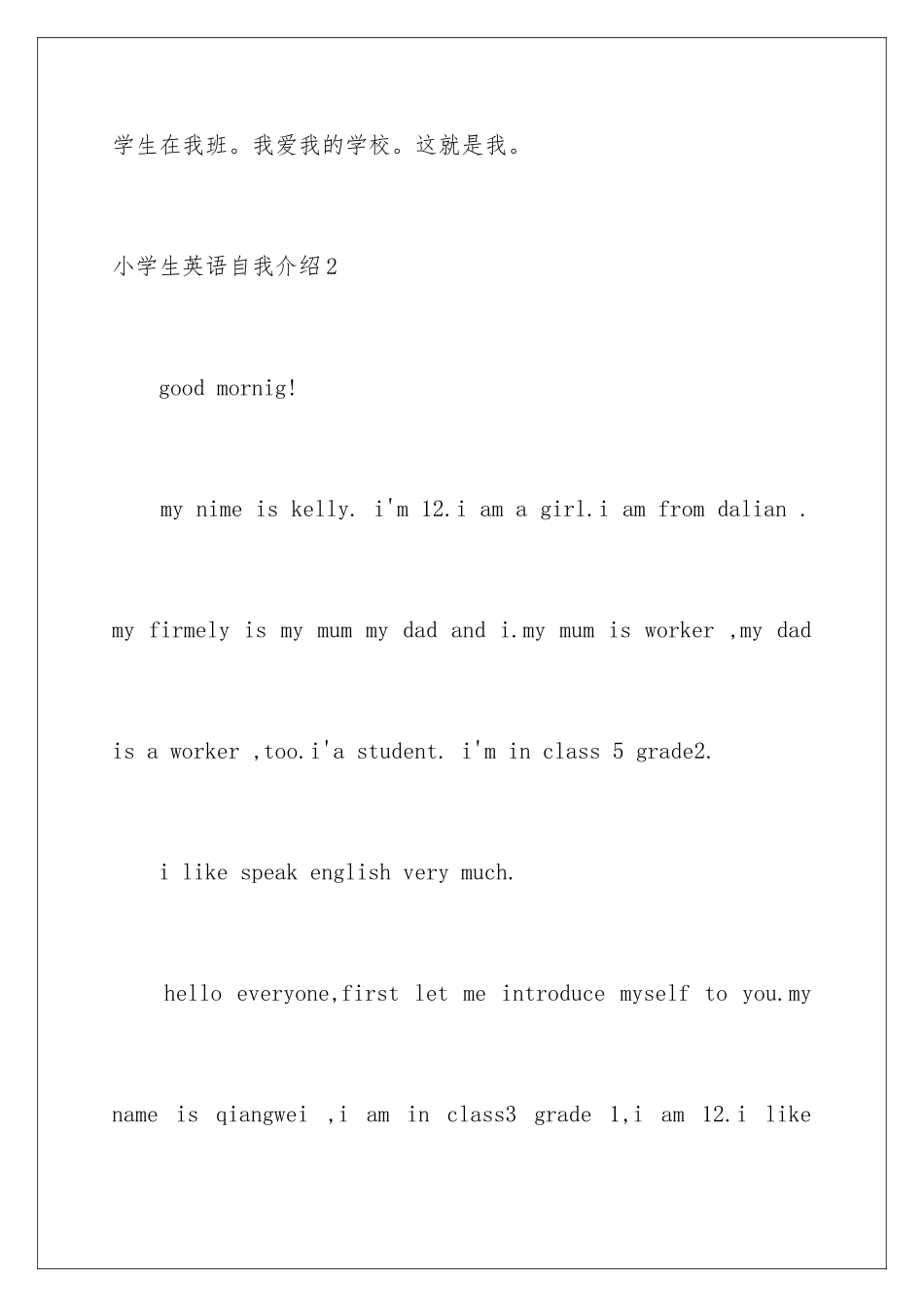 学生在我班。我爱我的学校。这就是我。

小学生英语自我介绍2

good mornig!

my nime is kelly. i'm 12.i am a girl.i am from dalian . my firmely is my mum my dad and i.my mum is worker ,my dad is a worker ,too.i'a student. i'm in class 5 grade2.

i like speak english very much.

hello everyone,first let me introduce myself to you.my name is qiangwei ,i am in class3 grade 1,i am 12.i like